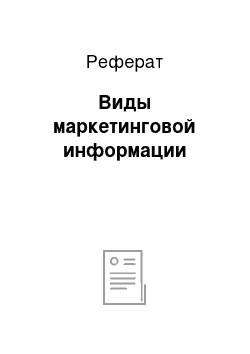 Реферат

Виды маркетинговой информации